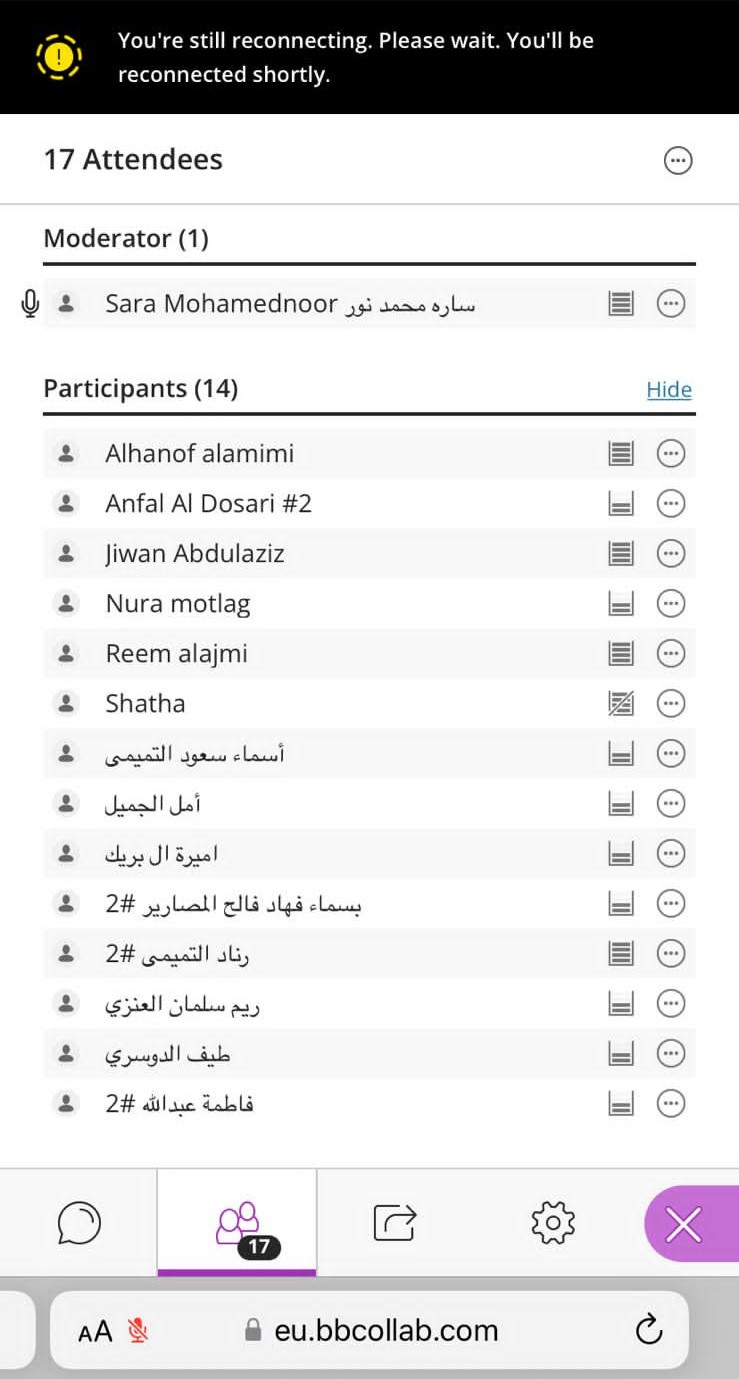 You're still reconnecting. Please wait. You'll be reconnected shortly.

17 Attendees

Moderator (1)

Sara Mohamednoor ساره محمد نور

Participants (14)

Hide

Alhanof alamimi

Anfal Al Dosari #2

Jiwan Abdulaziz

Nura motlag

Reem alajmi

Shatha

أسماء سعود التميمى

أمل الجميل

اميرة ال بريك

بسماء فهاد فالح المصارير #2

رناد التميمى #2

ريم سلمان العنزي

طيف الدوسري

فاطمة عبدالله #2

17

AA

eu.bbcollab.com